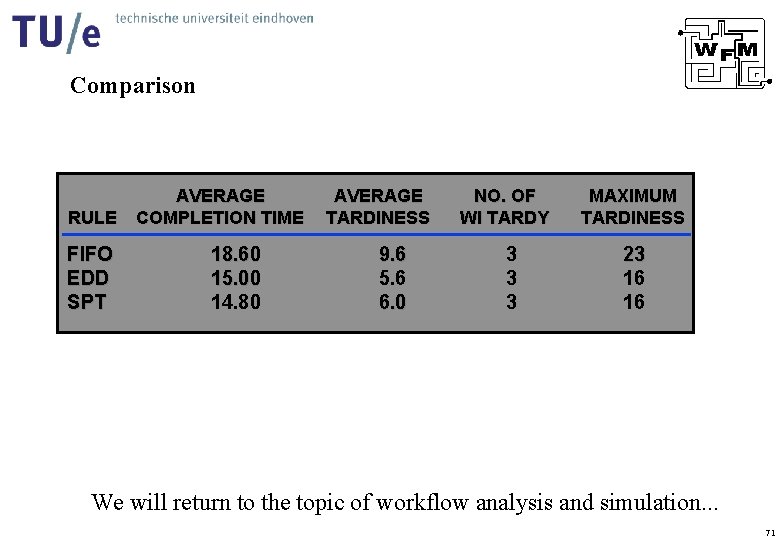 TU/e technische universiteit eindhoven

WFM

Comparison

| RULE | AVERAGE COMPLETION TIME | AVERAGE TARDINESS | NO. OF WI TARDY | MAXIMUM TARDINESS |
|---|---|---|---|---|
| FIFO | 18.60 | 9.6 | 3 | 23 |
| EDD | 15.00 | 5.6 | 3 | 16 |
| SPT | 14.80 | 6.0 | 3 | 16 |

We will return to the topic of workflow analysis and simulation...

71